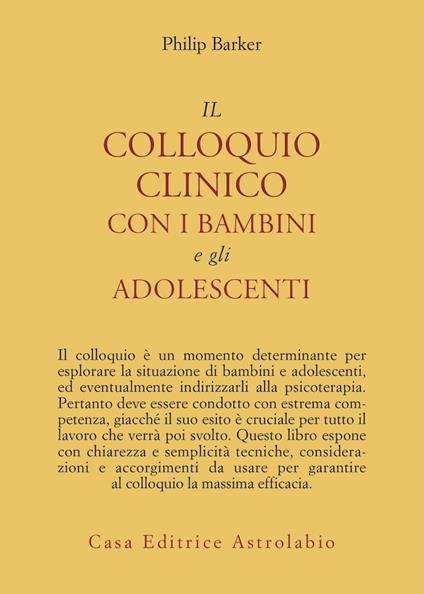 Philip Barker

IL
COLLOQUIO
CLINICO
CON I BAMBINI
e gli
ADOLESCENTI

Il colloquio è un momento determinante per esplorare la situazione di bambini e adolescenti, ed eventualmente indirizzarli alla psicoterapia. Pertanto deve essere condotto con estrema competenza, giacché il suo esito è cruciale per tutto il lavoro che verrà poi svolto. Questo libro espone con chiarezza e semplicità tecniche, considerazioni e accorgimenti da usare per garantire al colloquio la massima efficacia.

Casa Editrice Astrolabio